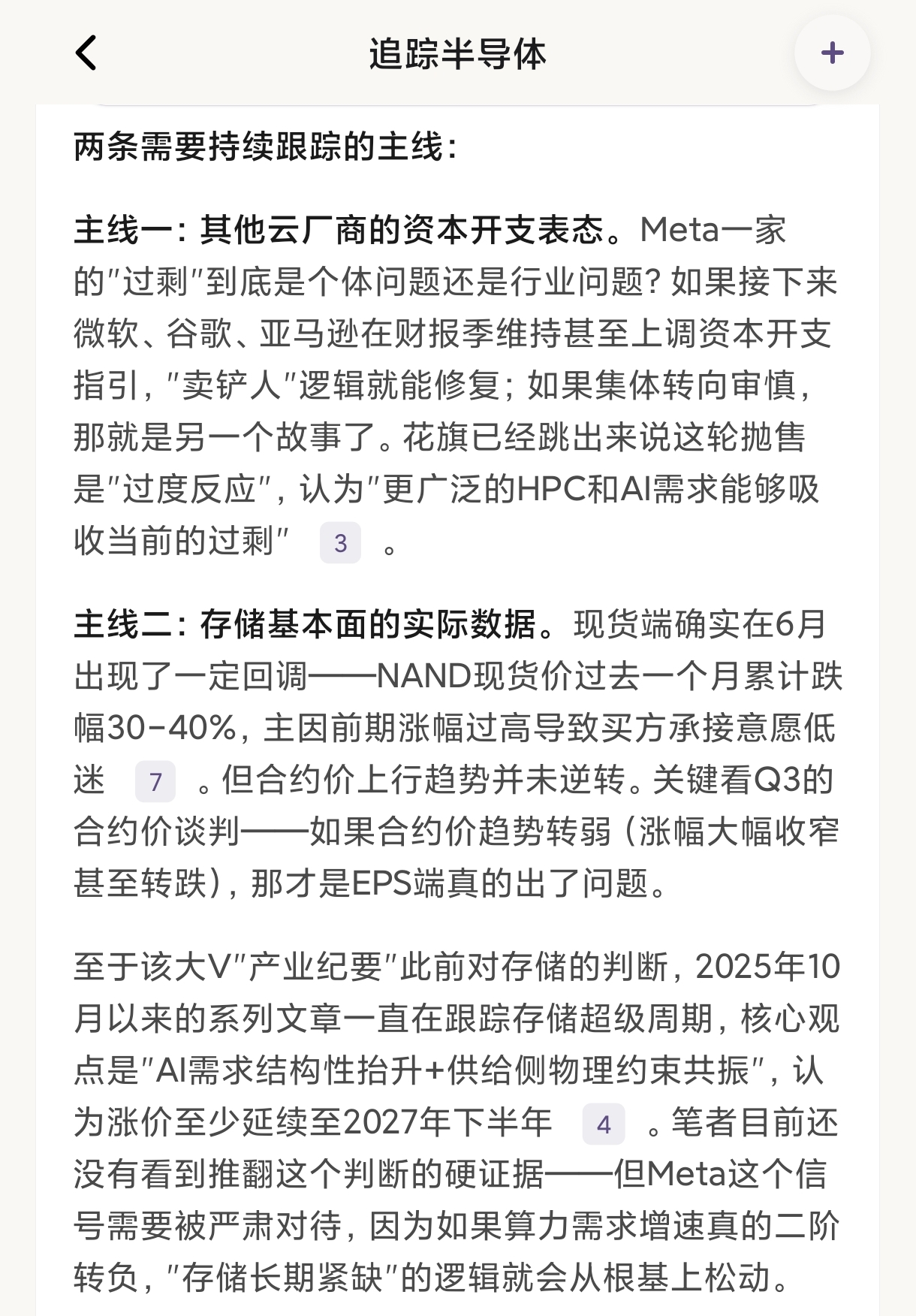 追踪半导体

+

两条需要持续跟踪的主线：

主线一：其他云厂商的资本开支表态。Meta一家的"过剩"到底是个体问题还是行业问题？如果接下来微软、谷歌、亚马逊在财报季维持甚至上调资本开支指引，"卖铲人"逻辑就能修复；如果集体转向审慎，那就是另一个故事了。花旗已经跳出来说这轮抛售是"过度反应"，认为"更广泛的HPC和AI需求能够吸收当前的过剩" 3 。

主线二：存储基本面的实际数据。现货端确实在6月出现了一定回调——NAND现货价过去一个月累计跌幅30-40%，主因前期涨幅过高导致买方承接意愿低迷 7 。但合约价上行趋势并未逆转。关键看Q3的合约价谈判——如果合约价趋势转弱（涨幅大幅收窄甚至转跌），那才是EPS端真的出了问题。

至于该大V"产业纪要"此前对存储的判断，2025年10月以来的系列文章一直在跟踪存储超级周期，核心观点是"AI需求结构性抬升+供给侧物理约束共振"，认为涨价至少延续至2027年下半年 4 。笔者目前还没有看到推翻这个判断的硬证据——但Meta这个信号需要被严肃对待，因为如果算力需求增速真的二阶转负，"存储长期紧缺"的逻辑就会从根基上松动。